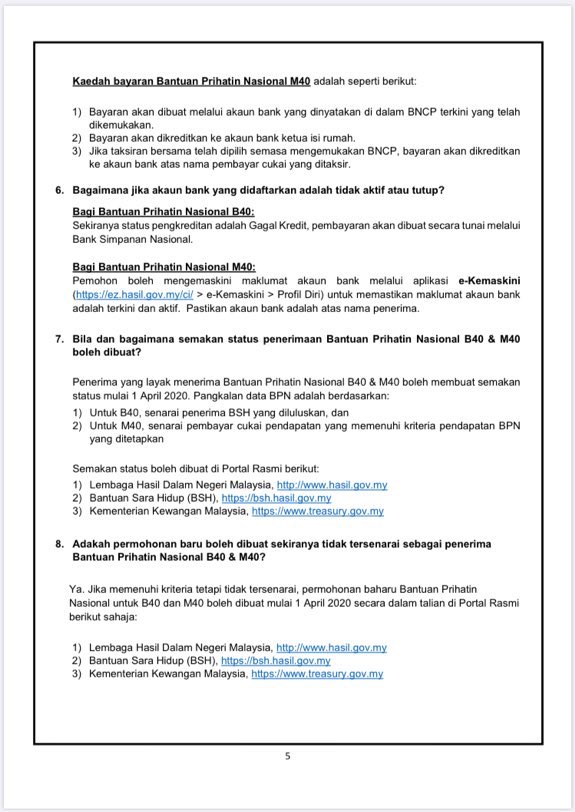 Kaedah bayaran Bantuan Prihatin Nasional M40 adalah seperti berikut:

1) Bayaran akan dibuat melalui akaun bank yang dinyatakan di dalam BNCP terkini yang telah dikemukakan.
2) Bayaran akan dikreditkan ke akaun bank ketua isi rumah.
3) Jika taksiran bersama telah dipilih semasa mengemukakan BNCP, bayaran akan dikreditkan ke akaun bank atas nama pembayar cukai yang ditaksir.

6. Bagaimana jika akaun bank yang didaftarkan adalah tidak aktif atau tutup?

Bagi Bantuan Prihatin Nasional B40:
Sekiranya status pengkreditan adalah Gagal Kredit, pembayaran akan dibuat secara tunai melalui Bank Simpanan Nasional.

Bagi Bantuan Prihatin Nasional M40:
Pemohon boleh mengemaskini maklumat akaun bank melalui aplikasi e-Kemaskini (https://ez.hasil.gov.my/ci/ > e-Kemaskini > Profil Diri) untuk memastikan maklumat akaun bank adalah terkini dan aktif. Pastikan akaun bank adalah atas nama penerima.

7. Bila dan bagaimana semakan status penerimaan Bantuan Prihatin Nasional B40 & M40 boleh dibuat?

Penerima yang layak menerima Bantuan Prihatin Nasional B40 & M40 boleh membuat semakan status mulai 1 April 2020. Pangkalan data BPN adalah berdasarkan:
1) Untuk B40, senarai penerima BSH yang diluluskan, dan
2) Untuk M40, senarai pembayar cukai pendapatan yang memenuhi kriteria pendapatan BPN yang ditetapkan

Semakan status boleh dibuat di Portal Rasmi berikut:
1) Lembaga Hasil Dalam Negeri Malaysia, http://www.hasil.gov.my
2) Bantuan Sara Hidup (BSH), https://bsh.hasil.gov.my
3) Kementerian Kewangan Malaysia, https://www.treasury.gov.my

8. Adakah permohonan baru boleh dibuat sekiranya tidak tersenarai sebagai penerima Bantuan Prihatin Nasional B40 & M40?

Ya. Jika memenuhi kriteria tetapi tidak tersenarai, permohonan baharu Bantuan Prihatin Nasional untuk B40 dan M40 boleh dibuat mulai 1 April 2020 secara dalam talian di Portal Rasmi berikut sahaja:

1) Lembaga Hasil Dalam Negeri Malaysia, http://www.hasil.gov.my
2) Bantuan Sara Hidup (BSH), https://bsh.hasil.gov.my
3) Kementerian Kewangan Malaysia, https://www.treasury.gov.my

5